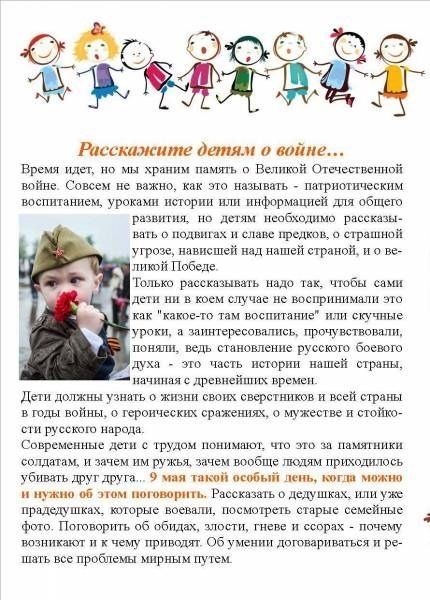 Расскажите детям о войне...

Время идет, но мы храним память о Великой Отечественной войне. Совсем не важно, как это называть - патриотическим воспитанием, уроками истории или информацией для общего развития, но детям необходимо рассказывать о подвигах и славе предков, о страшной угрозе, нависшей над нашей страной, и о великой Победе.

Только рассказывать надо так, чтобы сами дети ни в коем случае не воспринимали это как "какое-то там воспитание" или скучные уроки, а заинтересовались, прочувствовали, поняли, ведь становление русского боевого духа - это часть истории нашей страны, начиная с древнейших времен.

Дети должны узнать о жизни своих сверстников и всей страны в годы войны, о героических сражениях, о мужестве и стойкости русского народа.

Современные дети с трудом понимают, что это за памятники солдатам, и зачем им ружья, зачем вообще людям приходилось убивать друг друга... 9 мая такой особый день, когда можно и нужно об этом поговорить. Рассказать о дедушках, или уже прадедушках, которые воевали, посмотреть старые семейные фото. Поговорить об обидах, злости, гневе и ссорах - почему возникают и к чему приводят. Об умении договариваться и решать все проблемы мирным путем.